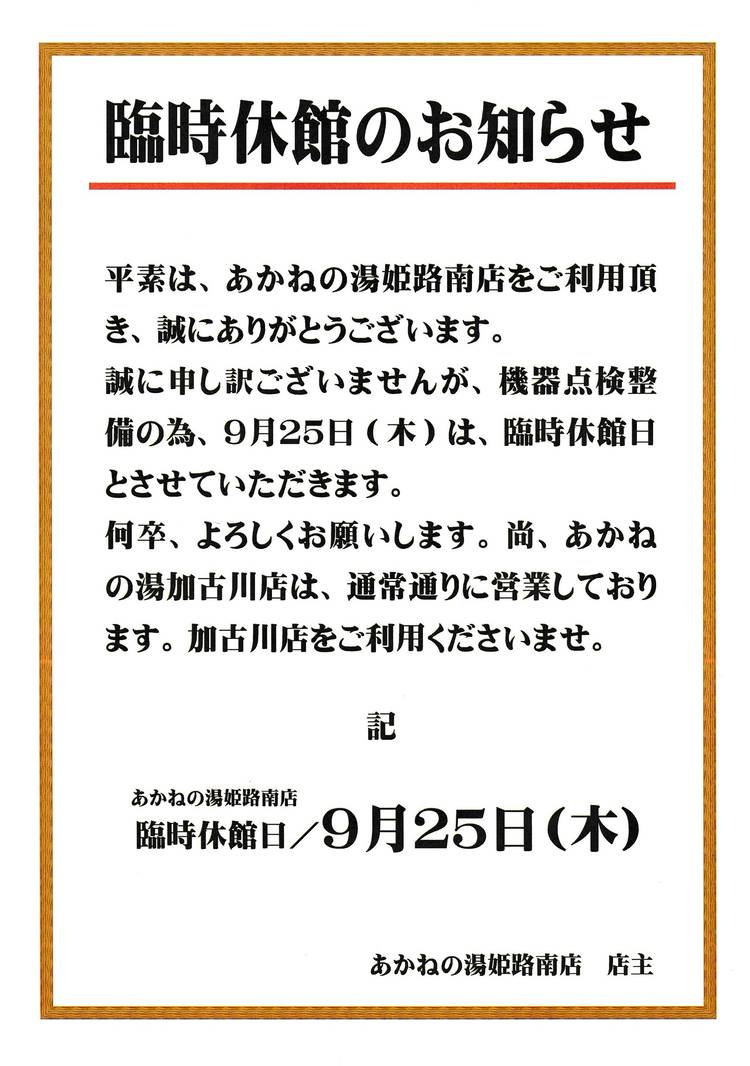 臨時休館のお知らせ

平素は、あかねの湯姫路南店をご利用頂き、誠にありがとうございます。
誠に申し訳ございませんが、機器点検整備の為、9月25日（木）は、臨時休館日とさせていただきます。
何卒、よろしくお願いします。尚、あかねの湯加古川店は、通常通りに営業しております。加古川店をご利用くださいませ。

記

あかねの湯姫路南店
臨時休館日／9月25日(木)

あかねの湯姫路南店 店主